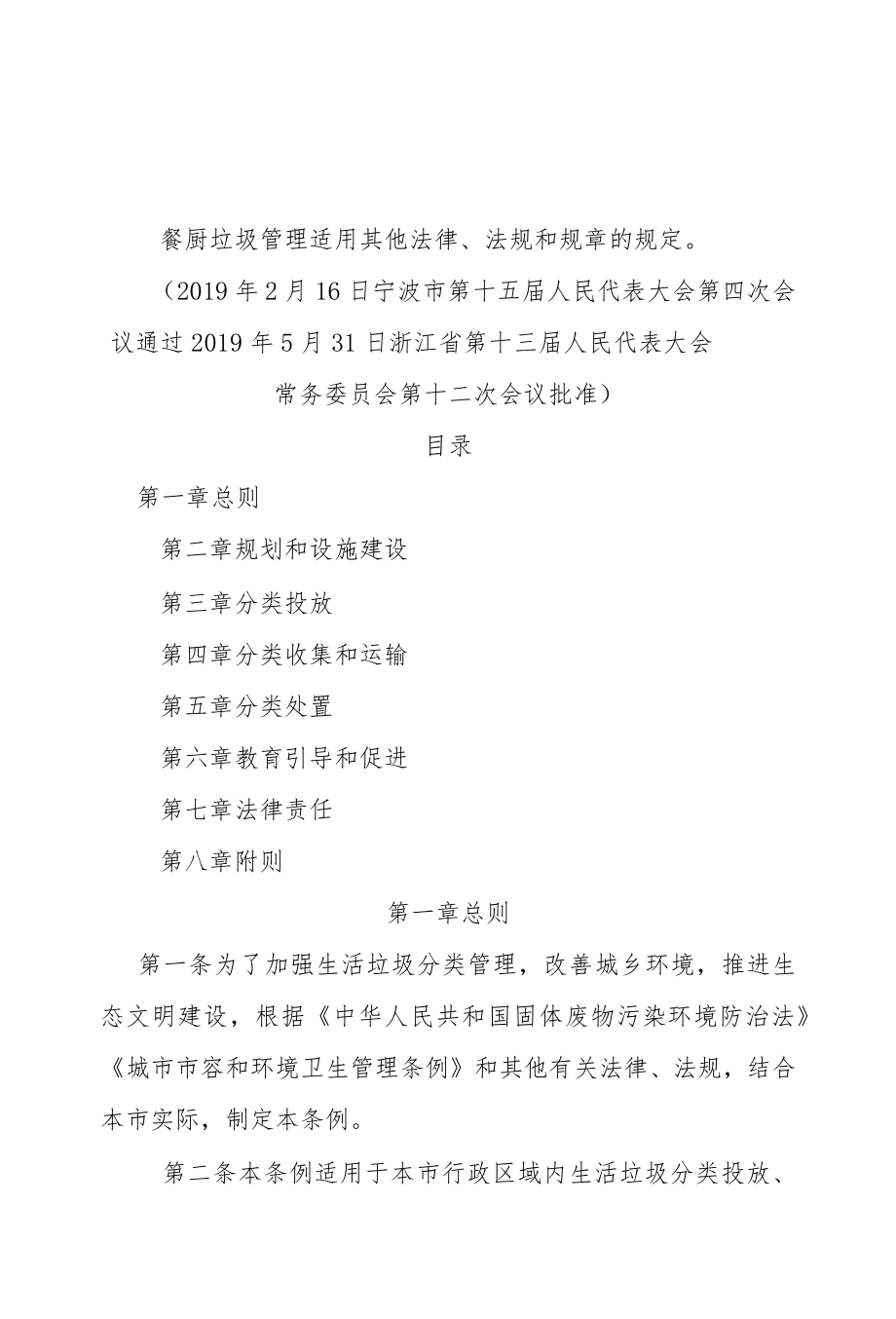 餐厨垃圾管理适用其他法律、法规和规章的规定。

（2019年2月16日宁波市第十五届人民代表大会第四次会议通过2019年5月31日浙江省第十三届人民代表大会常务委员会第十二次会议批准）

目录

第一章总则

第二章规划和设施建设

第三章分类投放

第四章分类收集和运输

第五章分类处置

第六章教育引导和促进

第七章法律责任

第八章附则

第一章总则

第一条为了加强生活垃圾分类管理，改善城乡环境，推进生态文明建设，根据《中华人民共和国固体废物污染环境防治法》《城市市容和环境卫生管理条例》和其他有关法律、法规，结合本市实际，制定本条例。

第二条本条例适用于本市行政区域内生活垃圾分类投放、